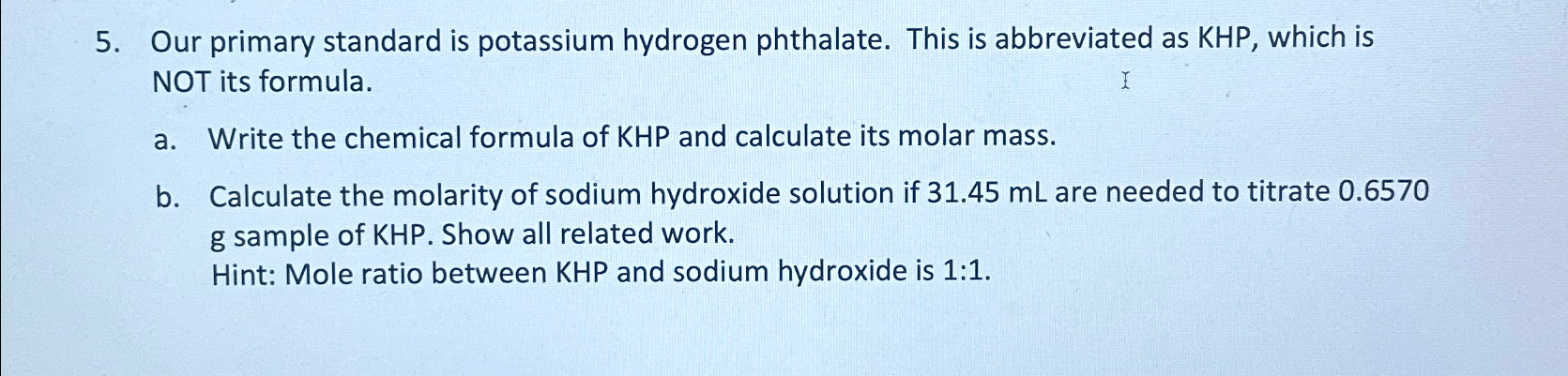 5. Our primary standard is potassium hydrogen phthalate. This is abbreviated as KHP, which is NOT its formula.

a. Write the chemical formula of KHP and calculate its molar mass.

b. Calculate the molarity of sodium hydroxide solution if 31.45 mL are needed to titrate 0.6570 g sample of KHP. Show all related work.
Hint: Mole ratio between KHP and sodium hydroxide is 1:1.